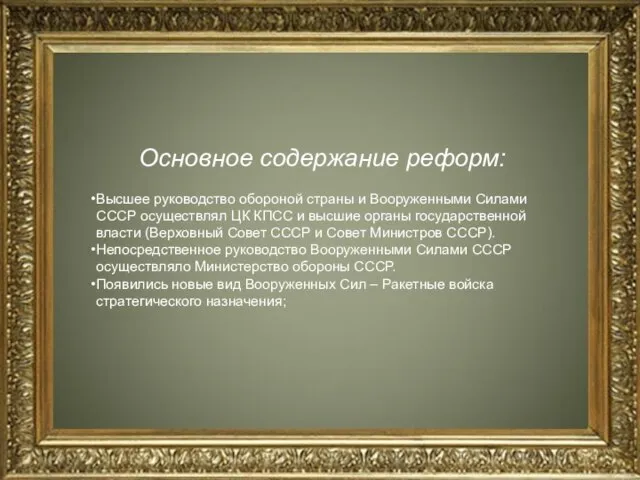 Основное содержание реформ:

•Высшее руководство обороной страны и Вооруженными Силами СССР осуществлял ЦК КПСС и высшие органы государственной власти (Верховный Совет СССР и Совет Министров СССР).
•Непосредственное руководство Вооруженными Силами СССР осуществляло Министерство обороны СССР.
•Появились новые вид Вооруженных Сил – Ракетные войска стратегического назначения;